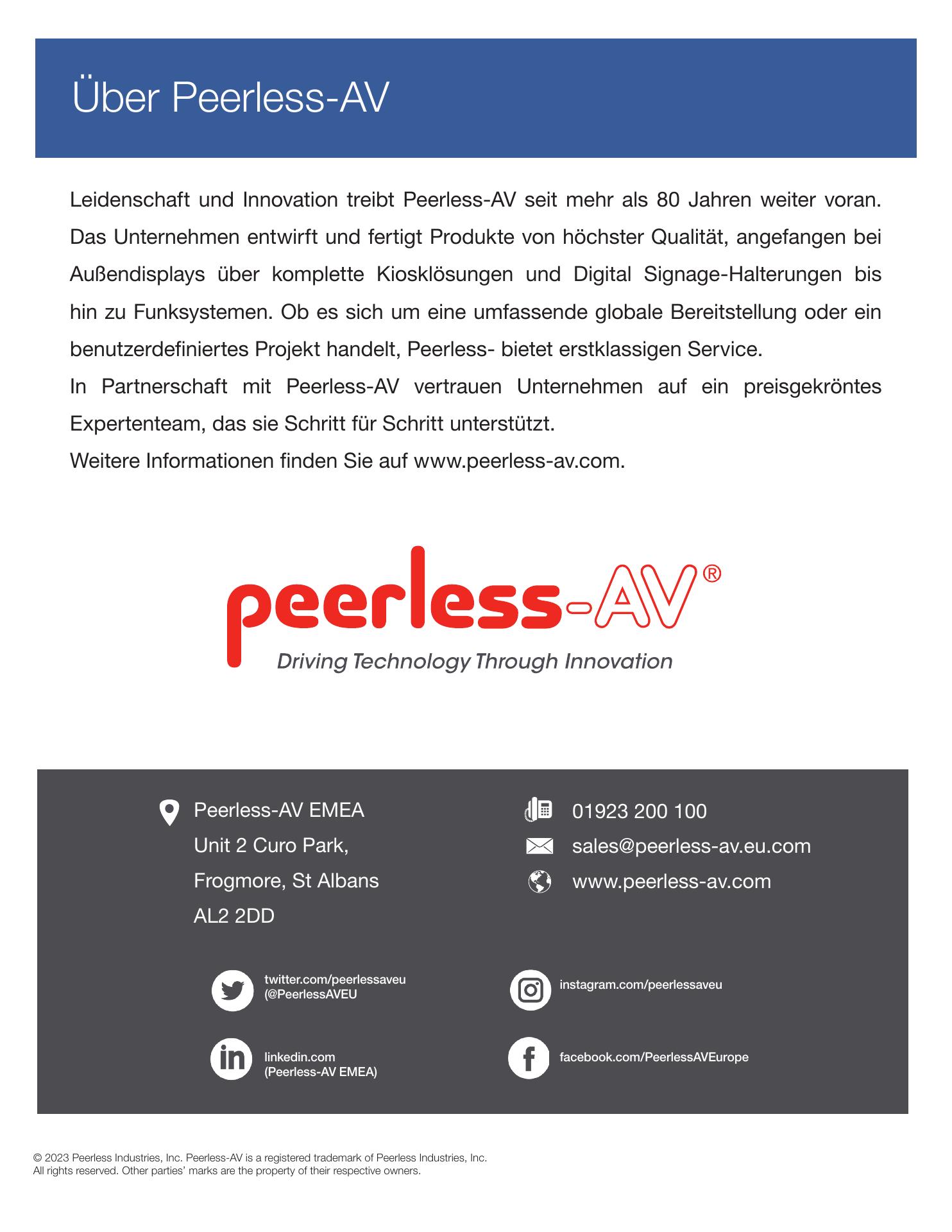 Über Peerless-AV

Leidenschaft und Innovation treibt Peerless-AV seit mehr als 80 Jahren weiter voran. Das Unternehmen entwirft und fertigt Produkte von höchster Qualität, angefangen bei Außendisplays über komplette Kiosklösungen und Digital Signage-Halterungen bis hin zu Funksystemen. Ob es sich um eine umfassende globale Bereitstellung oder ein benutzerdefiniertes Projekt handelt, Peerless- bietet erstklassigen Service.

In Partnerschaft mit Peerless-AV vertrauen Unternehmen auf ein preisgekröntes Expertenteam, das sie Schritt für Schritt unterstützt.

Weitere Informationen finden Sie auf www.peerless-av.com.

peerless-AV®
Driving Technology Through Innovation

Peerless-AV EMEA
Unit 2 Curo Park,
Frogmore, St Albans
AL2 2DD

01923 200 100
sales@peerless-av.eu.com
www.peerless-av.com

twitter.com/peerlessaveu
(@PeerlessAVEU

instagram.com/peerlessaveu

linkedin.com
(Peerless-AV EMEA)

facebook.com/PeerlessAVEurope

© 2023 Peerless Industries, Inc. Peerless-AV is a registered trademark of Peerless Industries, Inc.
All rights reserved. Other parties' marks are the property of their respective owners.